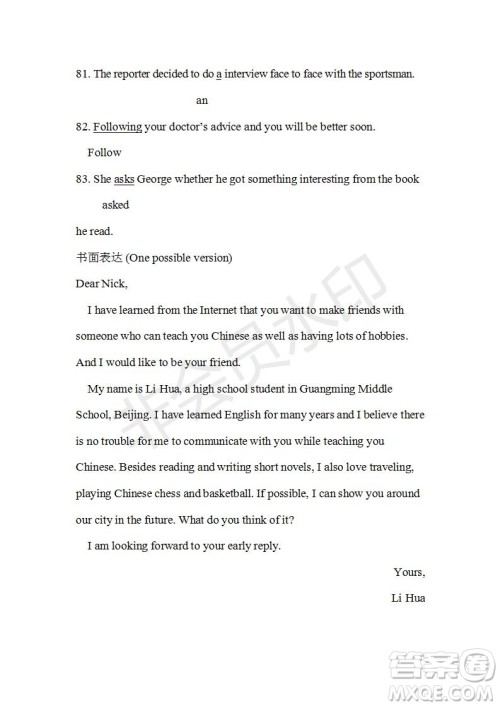 81. The reporter decided to do a interview face to face with the sportsman.

an

82. Following your doctor's advice and you will be better soon.

Follow

83. She asks George whether he got something interesting from the book

asked

he read.

书面表达 (One possible version)

Dear Nick,

I have learned from the Internet that you want to make friends with someone who can teach you Chinese as well as having lots of hobbies. And I would like to be your friend.

My name is Li Hua, a high school student in Guangming Middle School, Beijing. I have learned English for many years and I believe there is no trouble for me to communicate with you while teaching you Chinese. Besides reading and writing short novels, I also love traveling, playing Chinese chess and basketball. If possible, I can show you around our city in the future. What do you think of it?

I am looking forward to your early reply.

Yours,

Li Hua

非会员水印

答案圈
MXQE.COM